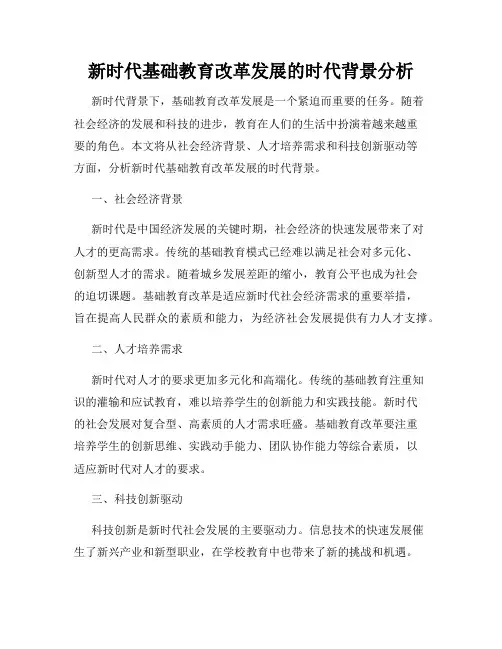 新时代基础教育改革发展的时代背景分析

新时代背景下，基础教育改革发展是一个紧迫而重要的任务。随着社会经济的发展和科技的进步，教育在人们的生活中扮演着越来越重要的角色。本文将从社会经济背景、人才培养需求和科技创新驱动等方面，分析新时代基础教育改革发展的时代背景。

一、社会经济背景

新时代是中国经济发展的关键时期，社会经济的快速发展带来了对人才的更高需求。传统的基础教育模式已经难以满足社会对多元化、创新型人才的需求。随着城乡发展差距的缩小，教育公平也成为社会的迫切课题。基础教育改革是适应新时代社会经济需求的重要举措，旨在提高人民群众的素质和能力，为经济社会发展提供有力人才支撑。

二、人才培养需求

新时代对人才的要求更加多元化和高端化。传统的基础教育注重知识的灌输和应试教育，难以培养学生的创新能力和实践技能。新时代的社会发展对复合型、高素质的人才需求旺盛。基础教育改革要注重培养学生的创新思维、实践动手能力、团队协作能力等综合素质，以适应新时代对人才的要求。

三、科技创新驱动

科技创新是新时代社会发展的主要驱动力。信息技术的快速发展催生了新兴产业和新型职业，在学校教育中也带来了新的挑战和机遇。